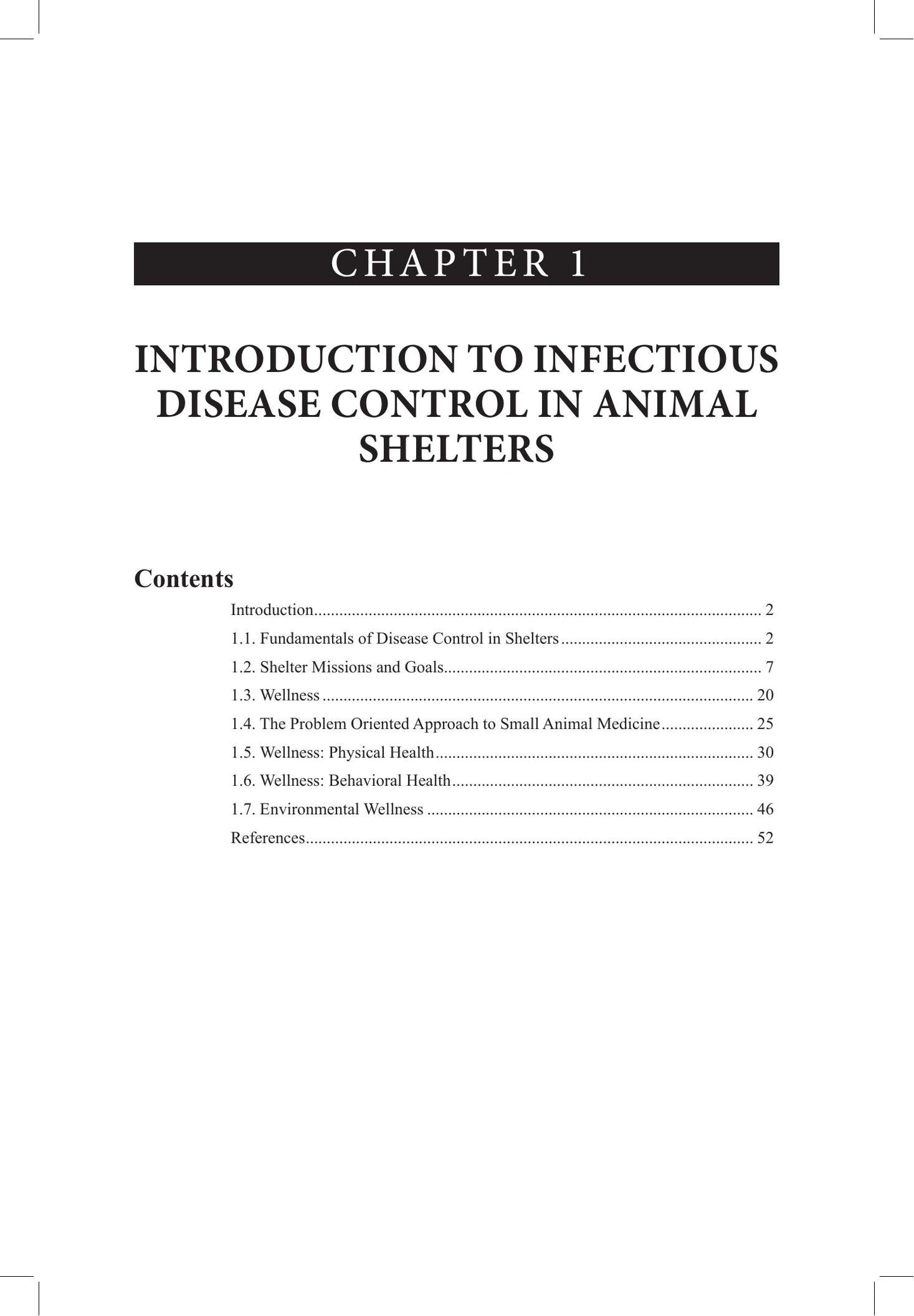 CHAPTER 1

INTRODUCTION TO INFECTIOUS DISEASE CONTROL IN ANIMAL SHELTERS

Contents

Introduction 2
1.1. Fundamentals of Disease Control in Shelters 2
1.2. Shelter Missions and Goals 7
1.3. Wellness 20
1.4. The Problem Oriented Approach to Small Animal Medicine 25
1.5. Wellness: Physical Health 30
1.6. Wellness: Behavioral Health 39
1.7. Environmental Wellness 46
References 52